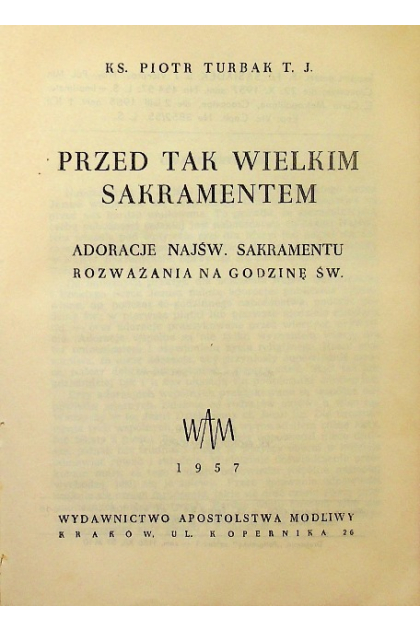 KS. PIOTR TURBAK T. J.

PRZED TAK WIELKIM SAKRAMENTEM

ADORACJE NAJŚW. SAKRAMENTU
ROZWAŻANIA NA GODZINĘ ŚW.

WAM

1957

WYDAWNICTWO APOSTOLSTWA MODLIWY
KRAKÓW, UL. KOPERNIKA 26